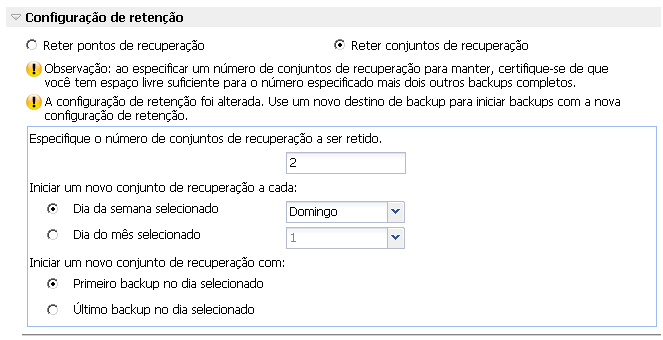 Configuração de retenção

Reter pontos de recuperação

Reter conjuntos de recuperação

Observação: ao especificar um número de conjuntos de recuperação para manter, certifique-se de que você tem espaço livre suficiente para o número especificado mais dois outros backups completos.

A configuração de retenção foi alterada. Use um novo destino de backup para iniciar backups com a nova configuração de retenção.

Especifique o número de conjuntos de recuperação a ser retido.

2

Iniciar um novo conjunto de recuperação a cada:

Dia da semana selecionado

Domingo

Dia do mês selecionado

1

Iniciar um novo conjunto de recuperação com:

Primeiro backup no dia selecionado

Último backup no dia selecionado